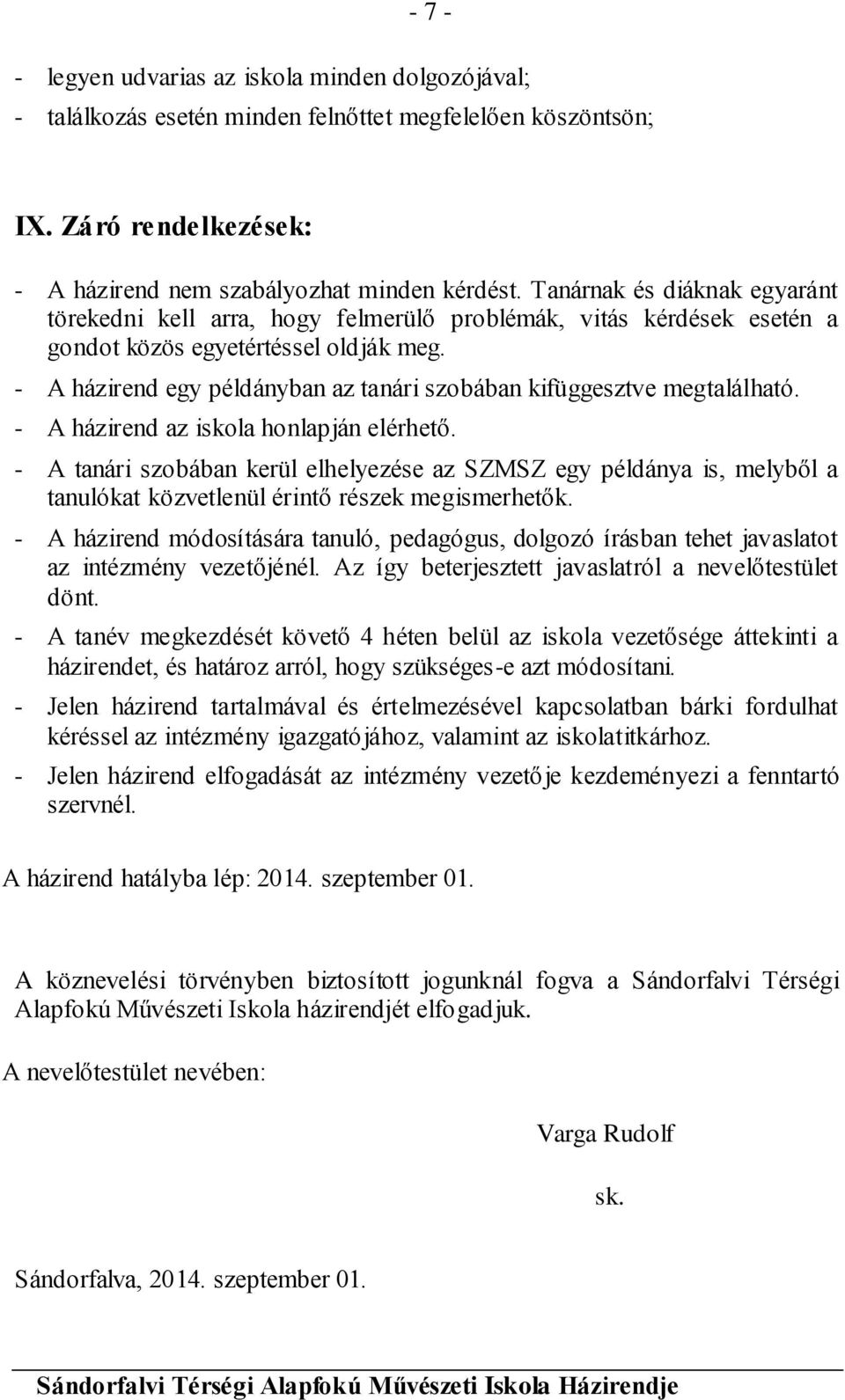 - 7 -

- legyen udvarias az iskola minden dolgozójával;
- találkozás esetén minden felnőttet megfelelően köszöntsön;

IX. Záró rendelkezések:

- A házirend nem szabályozhat minden kérdést. Tanárnak és diáknak egyaránt törekedni kell arra, hogy felmerülő problémák, vitás kérdések esetén a gondot közös egyetértéssel oldják meg.
- A házirend egy példányban az tanári szobában kifüggesztve megtalálható.
- A házirend az iskola honlapján elérhető.
- A tanári szobában kerül elhelyezése az SZMSZ egy példánya is, melyből a tanulókat közvetlenül érintő részek megismerhetők.
- A házirend módosítására tanuló, pedagógus, dolgozó írásban tehet javaslatot az intézmény vezetőjénél. Az így beterjesztett javaslatról a nevelőtestület dönt.
- A tanév megkezdését követő 4 héten belül az iskola vezetősége áttekinti a házirendet, és határoz arról, hogy szükséges-e azt módosítani.
- Jelen házirend tartalmával és értelmezésével kapcsolatban bárki fordulhat kéréssel az intézmény igazgatójához, valamint az iskolatitkárhoz.
- Jelen házirend elfogadását az intézmény vezetője kezdeményezi a fenntartó szervnél.

A házirend hatályba lép: 2014. szeptember 01.

A köznevelési törvényben biztosított jogunknál fogva a Sándorfalvi Térségi Alapfokú Művészeti Iskola házirendjét elfogadjuk.

A nevelőtestület nevében:

Varga Rudolf

sk.

Sándorfalva, 2014. szeptember 01.

Sándorfalvi Térségi Alapfokú Művészeti Iskola Házirendje